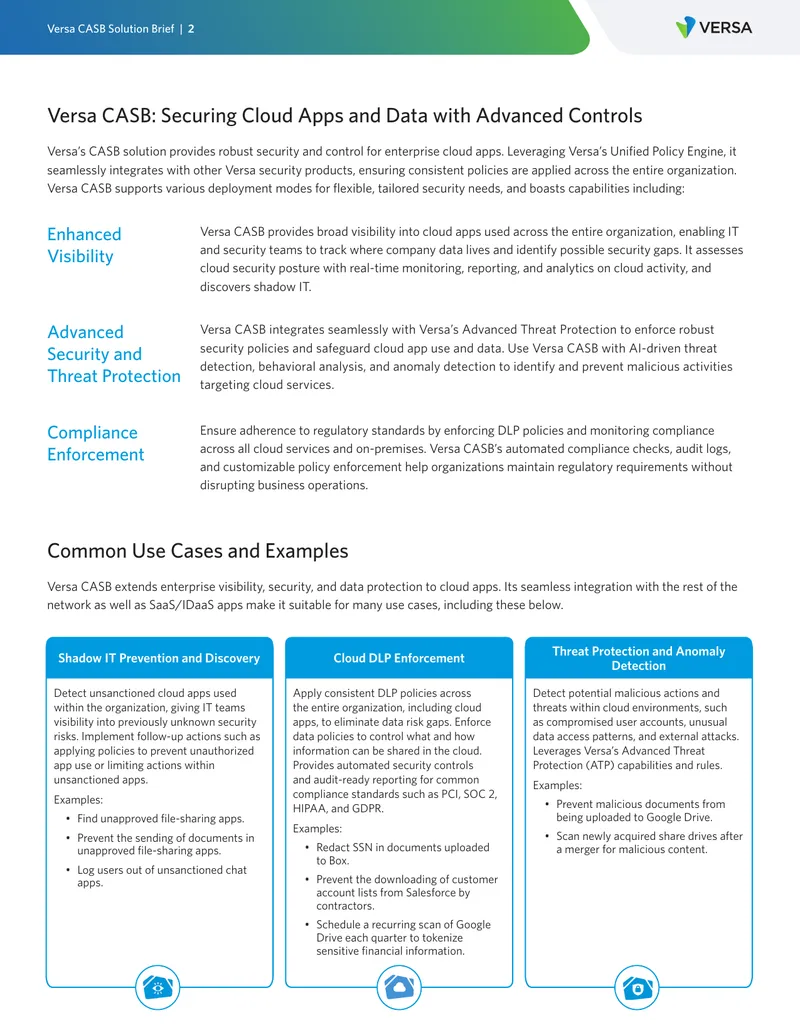 Versa CASB Solution Brief | 2

VERSA

Versa CASB: Securing Cloud Apps and Data with Advanced Controls

Versa's CASB solution provides robust security and control for enterprise cloud apps. Leveraging Versa's Unified Policy Engine, it seamlessly integrates with other Versa security products, ensuring consistent policies are applied across the entire organization. Versa CASB supports various deployment modes for flexible, tailored security needs, and boasts capabilities including:

Enhanced Visibility

Versa CASB provides broad visibility into cloud apps used across the entire organization, enabling IT and security teams to track where company data lives and identify possible security gaps. It assesses cloud security posture with real-time monitoring, reporting, and analytics on cloud activity, and discovers shadow IT.

Advanced Security and Threat Protection

Versa CASB integrates seamlessly with Versa's Advanced Threat Protection to enforce robust security policies and safeguard cloud app use and data. Use Versa CASB with AI-driven threat detection, behavioral analysis, and anomaly detection to identify and prevent malicious activities targeting cloud services.

Compliance Enforcement

Ensure adherence to regulatory standards by enforcing DLP policies and monitoring compliance across all cloud services and on-premises. Versa CASB's automated compliance checks, audit logs, and customizable policy enforcement help organizations maintain regulatory requirements without disrupting business operations.

Common Use Cases and Examples

Versa CASB extends enterprise visibility, security, and data protection to cloud apps. Its seamless integration with the rest of the network as well as SaaS/IDaaS apps make it suitable for many use cases, including these below.

Shadow IT Prevention and Discovery

Detect unsanctioned cloud apps used within the organization, giving IT teams visibility into previously unknown security risks. Implement follow-up actions such as applying policies to prevent unauthorized app use or limiting actions within unsanctioned apps.

Examples:

• Find unapproved file-sharing apps.
• Prevent the sending of documents in unapproved file-sharing apps.
• Log users out of unsanctioned chat apps.

Cloud DLP Enforcement

Apply consistent DLP policies across the entire organization, including cloud apps, to eliminate data risk gaps. Enforce data policies to control what and how information can be shared in the cloud. Provides automated security controls and audit-ready reporting for common compliance standards such as PCI, SOC 2, HIPAA, and GDPR.

Examples:

• Redact SSN in documents uploaded to Box.
• Prevent the downloading of customer account lists from Salesforce by contractors.
• Schedule a recurring scan of Google Drive each quarter to tokenize sensitive financial information.

Threat Protection and Anomaly Detection

Detect potential malicious actions and threats within cloud environments, such as compromised user accounts, unusual data access patterns, and external attacks. Leverages Versa's Advanced Threat Protection (ATP) capabilities and rules.

Examples:

• Prevent malicious documents from being uploaded to Google Drive.
• Scan newly acquired share drives after a merger for malicious content.